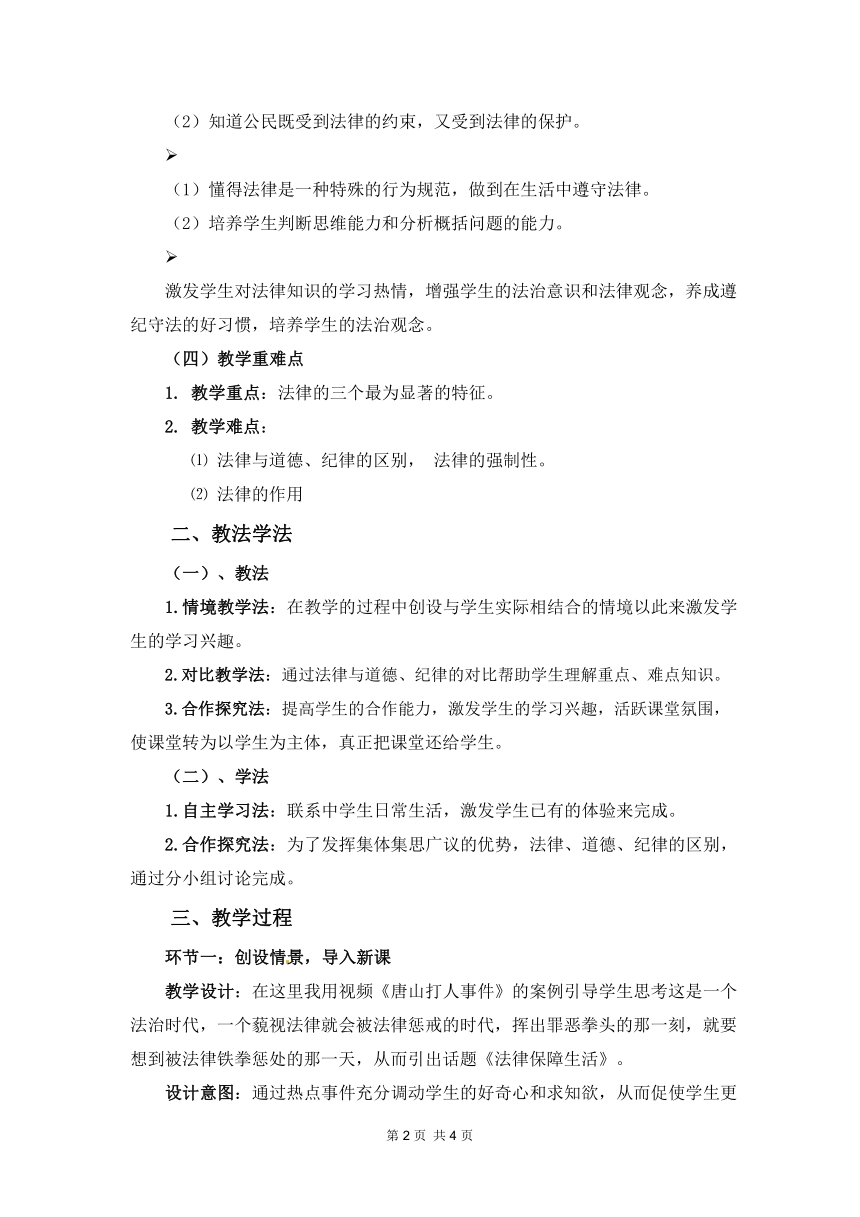 （2）知道公民既受到法律的约束，又受到法律的保护。

➢

（1）懂得法律是一种特殊的行为规范，做到在生活中遵守法律。

（2）培养学生判断思维能力和分析概括问题的能力。

➢

激发学生对法律知识的学习热情，增强学生的法治意识和法律观念，养成遵纪守法的好习惯，培养学生的法治观念。

（四）教学重难点

1. 教学重点：法律的三个最为显著的特征。

2. 教学难点：

⑴ 法律与道德、纪律的区别， 法律的强制性。

⑵ 法律的作用

二、教法学法

（一）、教法

1.情境教学法：在教学的过程中创设与学生实际相结合的情境以此来激发学生的学习兴趣。

2.对比教学法：通过法律与道德、纪律的对比帮助学生理解重点、难点知识。

3.合作探究法：提高学生的合作能力，激发学生的学习兴趣，活跃课堂氛围，使课堂转为以学生为主体，真正把课堂还给学生。

（二）、学法

1.自主学习法：联系中学生日常生活，激发学生已有的体验来完成。

2.合作探究法：为了发挥集体集思广议的优势，法律、道德、纪律的区别，通过分小组讨论完成。

三、教学过程

环节一：创设情景，导入新课

教学设计：在这里我用视频《唐山打人事件》的案例引导学生思考这是一个法治时代，一个藐视法律就会被法律惩戒的时代，挥出罪恶拳头的那一刻，就要想到被法律铁拳惩处的那一天，从而引出话题《法律保障生活》。

设计意图：通过热点事件充分调动学生的好奇心和求知欲，从而促使学生更

第 2 页 共 4 页